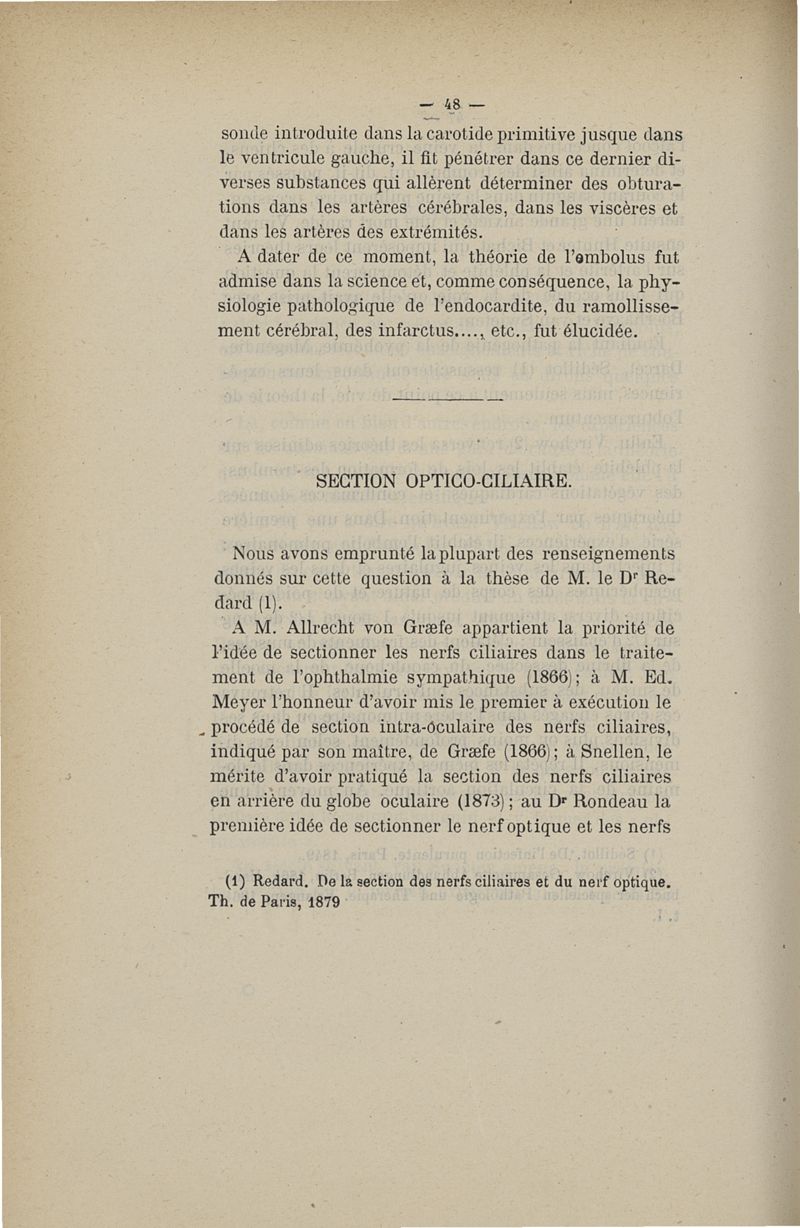 — 48 —

sonde introduite dans la carotide primitive jusque dans le ventricule gauche, il fit pénétrer dans ce dernier diverses substances qui allèrent déterminer des obturations dans les artères cérébrales, dans les viscères et dans les artères des extrémités.

A dater de ce moment, la théorie de l'embolus fut admise dans la science et, comme conséquence, la physiologie pathologique de l'endocardite, du ramollissement cérébral, des infarctus...., etc., fut élucidée.

SECTION OPTICO-CILIAIRE.

Nous avons emprunté la plupart des renseignements donnés sur cette question à la thèse de M. le Dr Redard (1).

A M. Allrecht von Græfe appartient la priorité de l'idée de sectionner les nerfs ciliaires dans le traitement de l'ophthalmie sympathique (1866); à M. Ed. Meyer l'honneur d'avoir mis le premier à exécution le procédé de section intra-oculaire des nerfs ciliaires, indiqué par son maître, de Græfe (1866); à Snellen, le mérite d'avoir pratiqué la section des nerfs ciliaires en arrière du globe oculaire (1873); au Dr Rondeau la première idée de sectionner le nerf optique et les nerfs

(1) Redard. De la section des nerfs ciliaires et du nerf optique. Th. de Paris, 1879